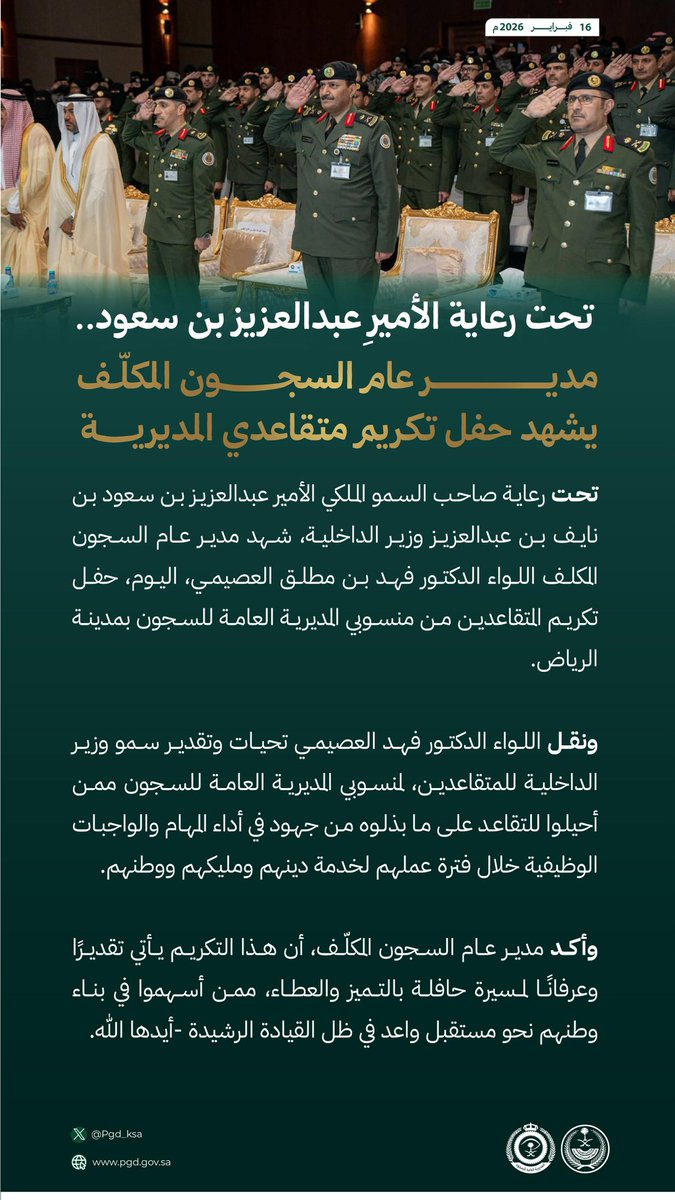 16 فبراير 2026م

تحت رعاية الأميرِ عبدالعزيز بن سعود..
مدير عام السجون المكلّف يشهد حفل تكريم متقاعدي المديرية

تحت رعاية صاحب السمو الملكي الأمير عبدالعزيز بن سعود بن نايف بن عبدالعزيز وزير الداخلية، شهد مدير عام السجون المكلف اللواء الدكتور فهد بن مطلق العصيمي، اليوم، حفل تكريم المتقاعدين من منسوبي المديرية العامة للسجون بمدينة الرياض.

ونقل اللواء الدكتور فهد العصيمي تحيات وتقدير سمو وزير الداخلية للمتقاعدين، لمنسوبي المديرية العامة للسجون ممن أحيلوا للتقاعد على ما بذلوه من جهود في أداء المهام والواجبات الوظيفية خلال فترة عملهم لخدمة دينهم ومليكهم ووطنهم.

وأكد مدير عام السجون المكلّف، أن هذا التكريم يأتي تقديرًا وعرفانًا لمسيرة حافلة بالتميز والعطاء، ممن أسهموا في بناء وطنهم نحو مستقبل واعد في ظل القيادة الرشيدة -أيدها الله.

@Pgd_ksa
www.pgd.gov.sa